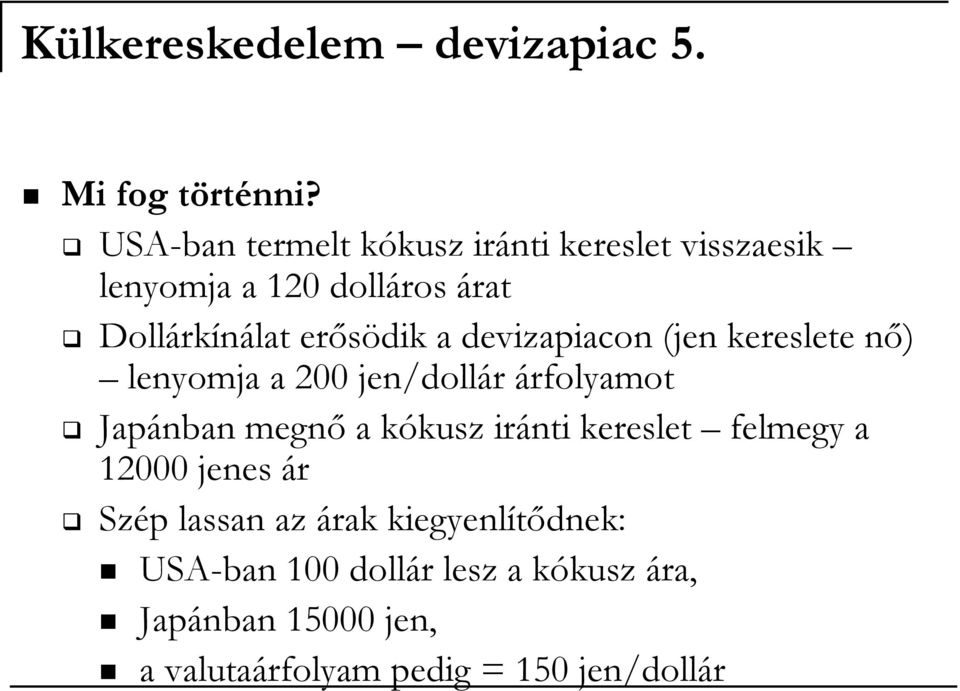 Külkereskedelem – devizapiac 5.

Mi fog történni?

USA-ban termelt kókusz iránti kereslet visszaesik – lenyomja a 120 dolláros árat

Dollárkínálat erősödik a devizapiacon (jen kereslete nő) – lenyomja a 200 jen/dollár árfolyamot

Japánban megnő a kókusz iránti kereslet – felmegy a 12000 jenes ár

Szép lassan az árak kiegyenlítődnek:

USA-ban 100 dollár lesz a kókusz ára,

Japánban 15000 jen,

a valutaárfolyam pedig = 150 jen/dollár